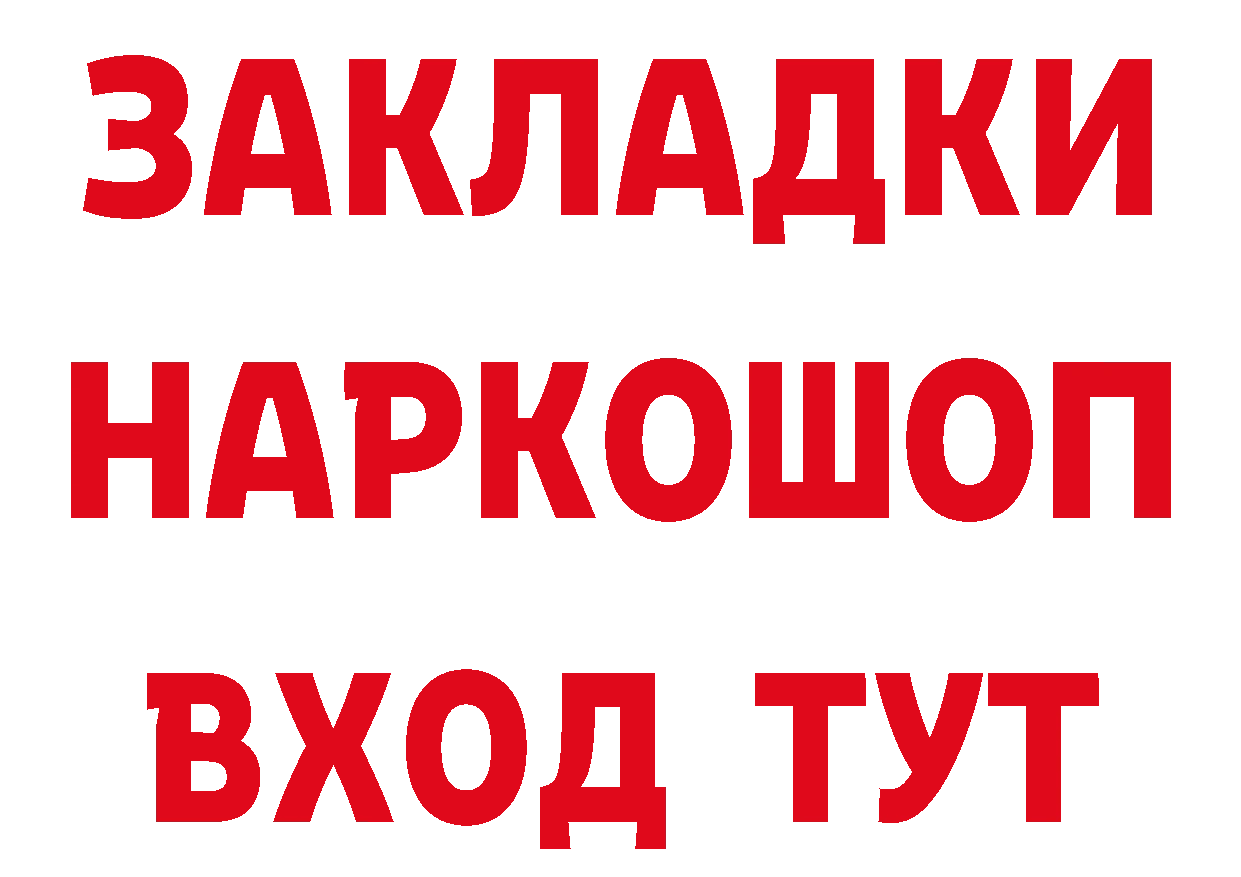 ЗАКЛАДКИ НАРКОШОП ВХОД ТУТ